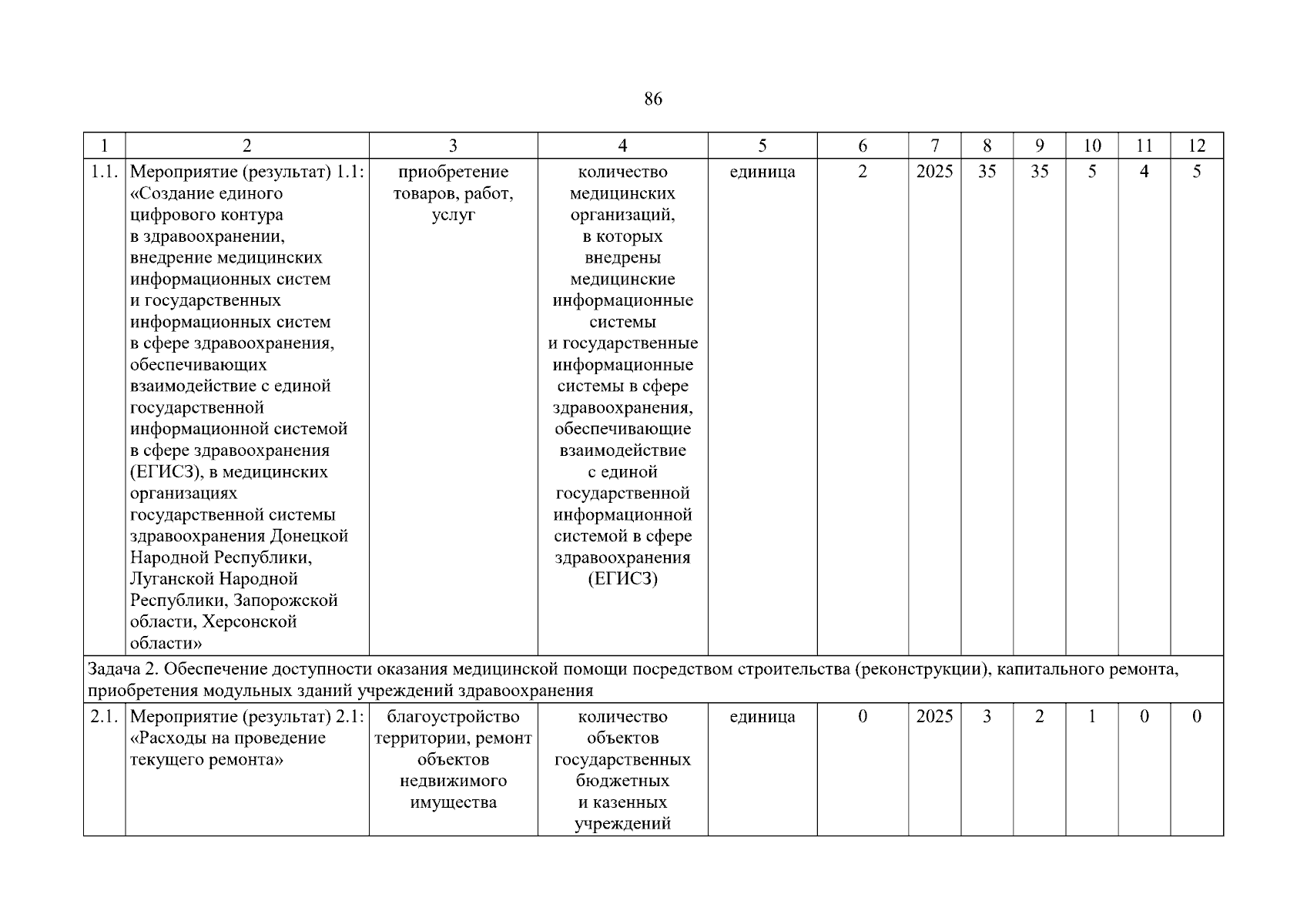 86

| 1 | 2 | 3 | 4 | 5 | 6 | 7 | 8 | 9 | 10 | 11 | 12 |
|---|---|---|---|---|---|---|---|---|---|---|---|
| 1.1. | Мероприятие (результат) 1.1: «Создание единого цифрового контура в здравоохранении, внедрение медицинских информационных систем и государственных информационных систем в сфере здравоохранения, обеспечивающих взаимодействие с единой государственной информационной системой в сфере здравоохранения (ЕГИСЗ), в медицинских организациях государственной системы здравоохранения Донецкой Народной Республики, Луганской Народной Республики, Запорожской области, Херсонской области» | приобретение товаров, работ, услуг | количество медицинских организаций, в которых внедрены медицинские информационные системы и государственные информационные системы в сфере здравоохранения, обеспечивающие взаимодействие с единой государственной информационной системой в сфере здравоохранения (ЕГИСЗ) | единица | 2 | 2025 | 35 | 35 | 5 | 4 | 5 |
| Задача 2. Обеспечение доступности оказания медицинской помощи посредством строительства (реконструкции), капитального ремонта, приобретения модульных зданий учреждений здравоохранения | | | | | | | | | | | |
| 2.1. | Мероприятие (результат) 2.1: «Расходы на проведение текущего ремонта» | благоустройство территории, ремонт объектов недвижимого имущества | количество объектов государственных бюджетных и казенных учреждений | единица | 0 | 2025 | 3 | 2 | 1 | 0 | 0 |